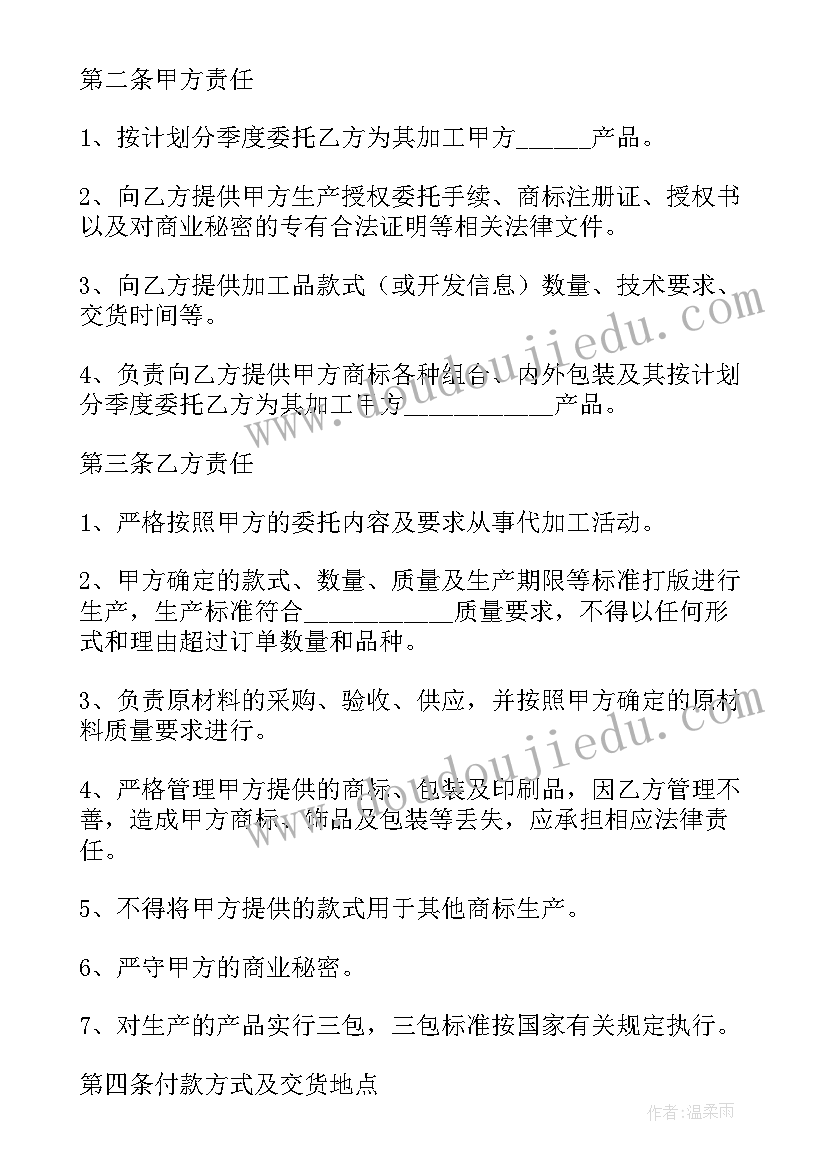 第二条甲方责任

1、按计划分季度委托乙方为其加工甲方______产品。

2、向乙方提供甲方生产授权委托手续、商标注册证、授权书以及对商业秘密的专有合法证明等相关法律文件。

3、向乙方提供加工品款式（或开发信息）数量、技术要求、交货时间等。

4、负责向乙方提供甲方商标各种组合、内外包装及其按计划分季度委托乙方为其加工甲方____________产品。

第三条乙方责任

1、严格按照甲方的委托内容及要求从事代加工活动。

2、甲方确定的款式、数量、质量及生产期限等标准打版进行生产，生产标准符合____________质量要求，不得以任何形式和理由超过订单数量和品种。

3、负责原材料的采购、验收、供应，并按照甲方确定的原材料质量要求进行。

4、严格管理甲方提供的商标、包装及印刷品，因乙方管理不善，造成甲方商标、饰品及包装等丢失，应承担相应法律责任。

5、不得将甲方提供的款式用于其他商标生产。

6、严守甲方的商业秘密。

7、对生产的产品实行三包，三包标准按国家有关规定执行。

第四条付款方式及交货地点

www.doudoujiedu.com

www.doudoujiedu.com

作者:温柔雨